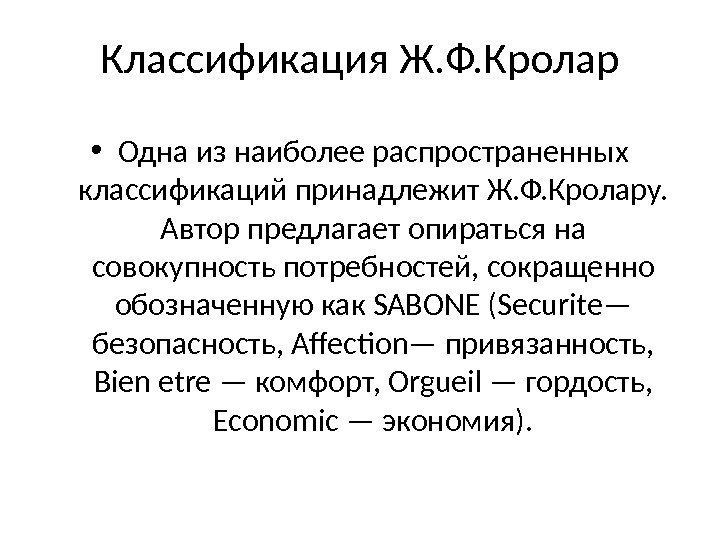 Классификация Ж.Ф.Кролар

• Одна из наиболее распространенных классификаций принадлежит Ж.Ф.Кролару. Автор предлагает опираться на совокупность потребностей, сокращенно обозначенную как SABONE (Securite— безопасность, Affection— привязанность, Bien etre — комфорт, Orgueil — гордость, Economic — экономия).